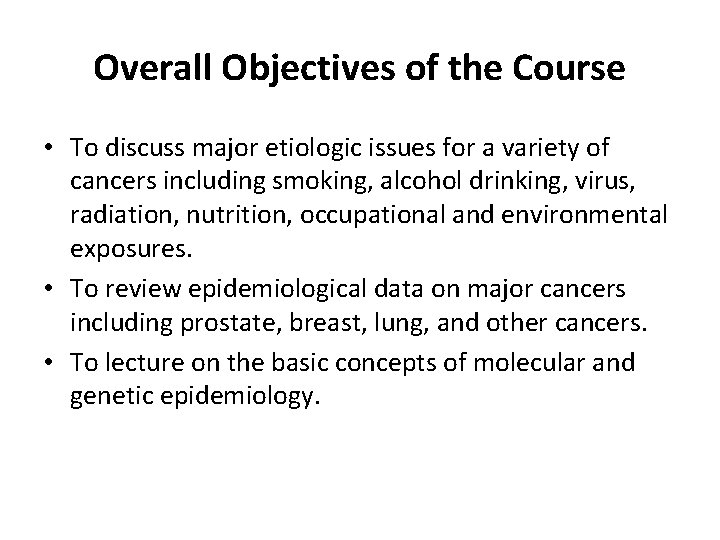 Overall Objectives of the Course

• To discuss major etiologic issues for a variety of cancers including smoking, alcohol drinking, virus, radiation, nutrition, occupational and environmental exposures.
• To review epidemiological data on major cancers including prostate, breast, lung, and other cancers.
• To lecture on the basic concepts of molecular and genetic epidemiology.